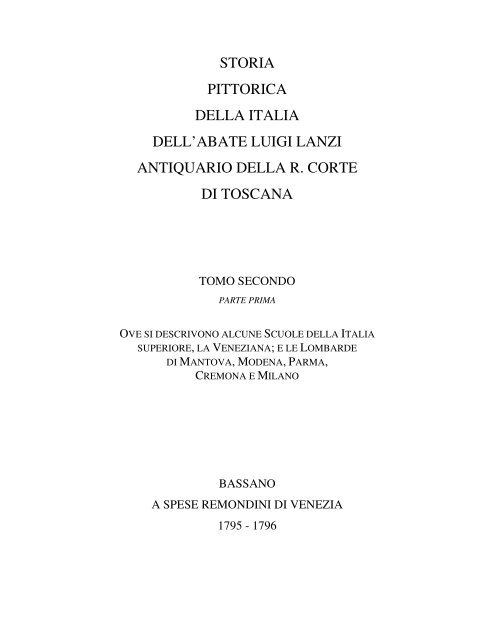 STORIA
PITTORICA
DELLA ITALIA
DELL'ABATE LUIGI LANZI
ANTIQUARIO DELLA R. CORTE
DI TOSCANA

TOMO SECONDO
PARTE PRIMA

OVE SI DESCRIVONO ALCUNE SCUOLE DELLA ITALIA SUPERIORE, LA VENEZIANA; E LE LOMBARDE DI MANTOVA, MODENA, PARMA, CREMONA E MILANO

BASSANO
A SPESE REMONDINI DI VENEZIA
1795 - 1796